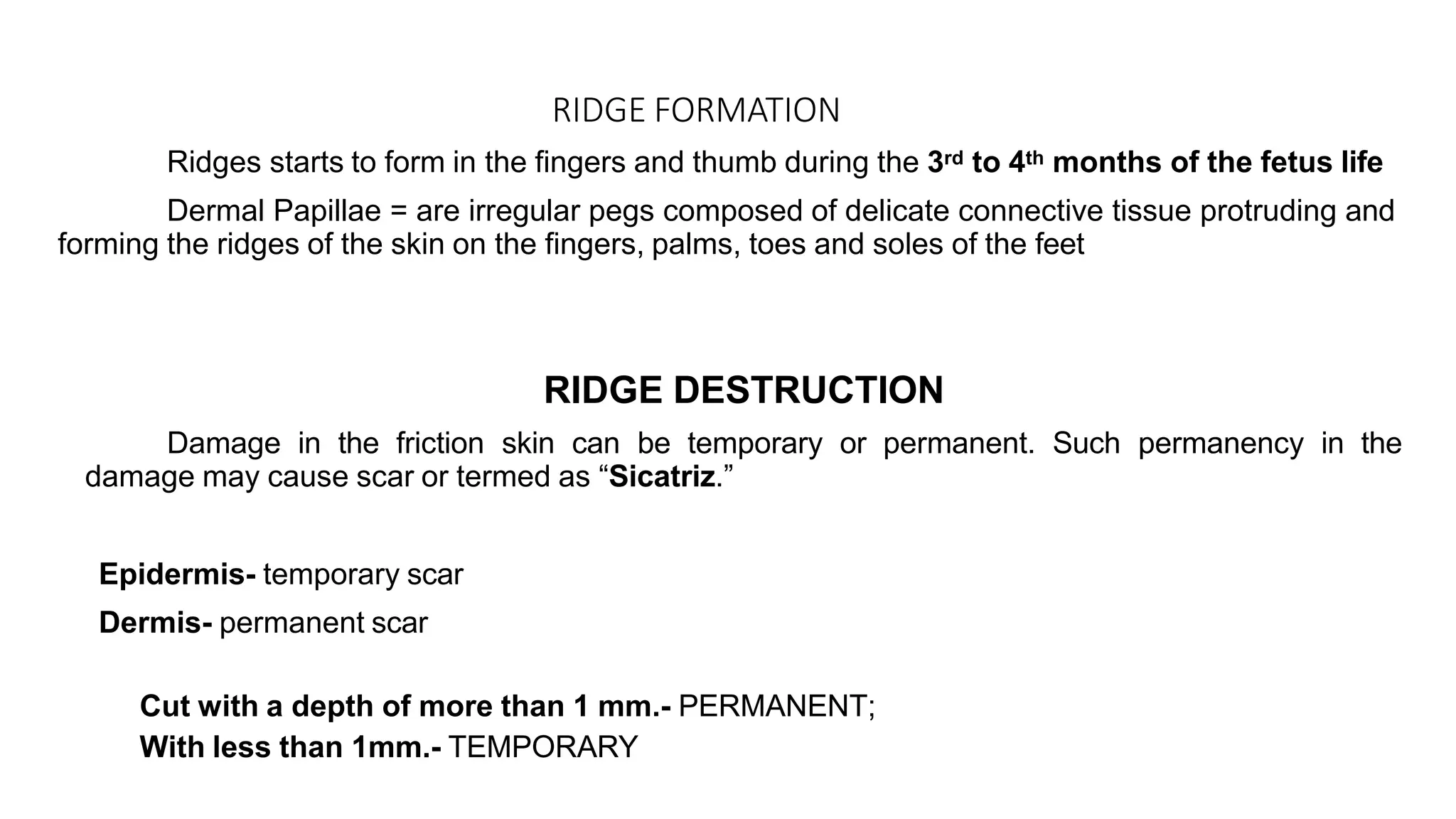 RIDGE FORMATION

Ridges starts to form in the fingers and thumb during the 3rd to 4th months of the fetus life

Dermal Papillae = are irregular pegs composed of delicate connective tissue protruding and forming the ridges of the skin on the fingers, palms, toes and soles of the feet

RIDGE DESTRUCTION

Damage in the friction skin can be temporary or permanent. Such permanency in the damage may cause scar or termed as “Sicatriz.”

Epidermis- temporary scar

Dermis- permanent scar

Cut with a depth of more than 1 mm.- PERMANENT;
With less than 1mm.- TEMPORARY